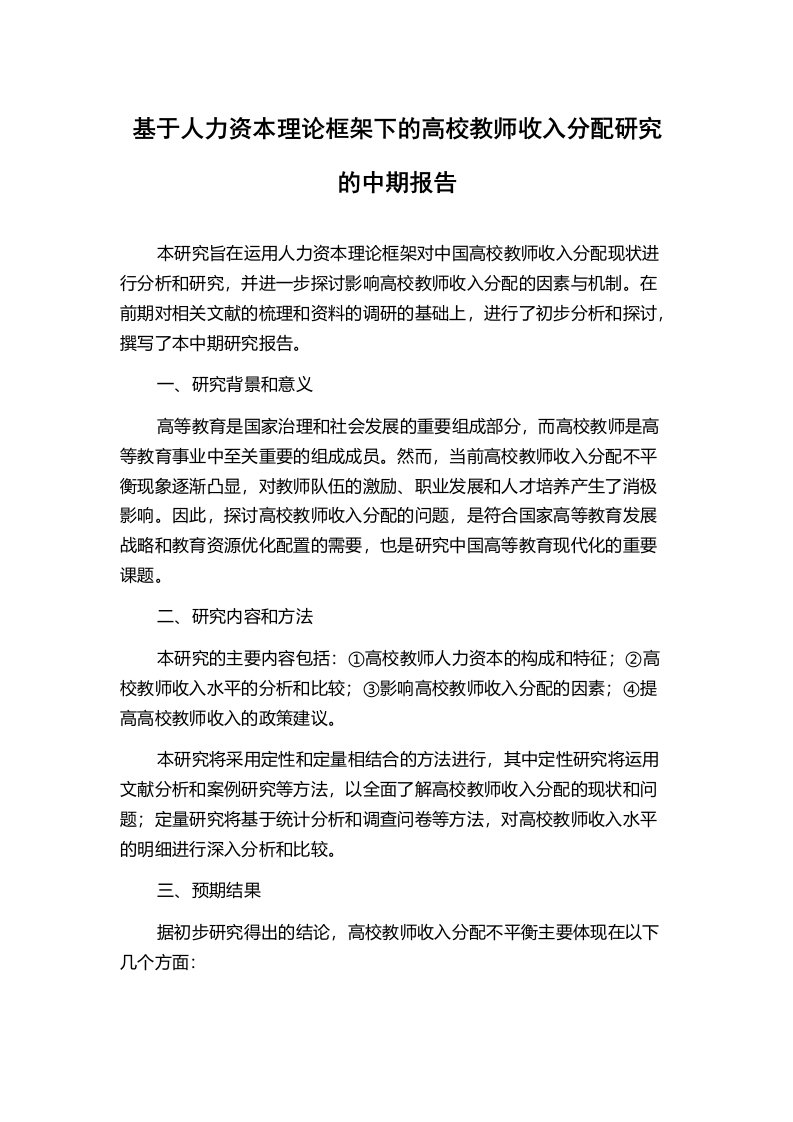 基于人力资本理论框架下的高校教师收入分配研究的中期报告

本研究旨在运用人力资本理论框架对中国高校教师收入分配现状进行分析和研究，并进一步探讨影响高校教师收入分配的因素与机制。在前期对相关文献的梳理和资料的调研的基础上，进行了初步分析和探讨，撰写了本中期研究报告。

一、研究背景和意义

高等教育是国家治理和社会发展的重要组成部分，而高校教师是高等教育事业中至关重要的组成成员。然而，当前高校教师收入分配不平衡现象逐渐凸显，对教师队伍的激励、职业发展和人才培养产生了消极影响。因此，探讨高校教师收入分配的问题，是符合国家高等教育发展战略和教育资源优化配置的需要，也是研究中国高等教育现代化的重要课题。

二、研究内容和方法

本研究的主要内容包括：①高校教师人力资本的构成和特征；②高校教师收入水平的分析和比较；③影响高校教师收入分配的因素；④提高高校教师收入的政策建议。

本研究将采用定性和定量相结合的方法进行，其中定性研究将运用文献分析和案例研究等方法，以全面了解高校教师收入分配的现状和问题；定量研究将基于统计分析和调查问卷等方法，对高校教师收入水平的明细进行深入分析和比较。

三、预期结果

据初步研究得出的结论，高校教师收入分配不平衡主要体现在以下几个方面：